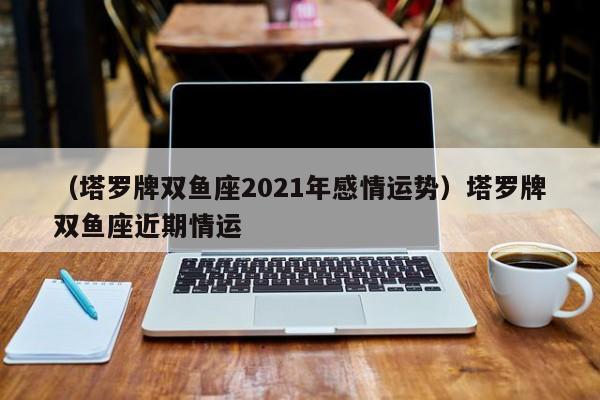 （塔罗牌双鱼座2021年感情运势）塔罗牌双鱼座近期情运